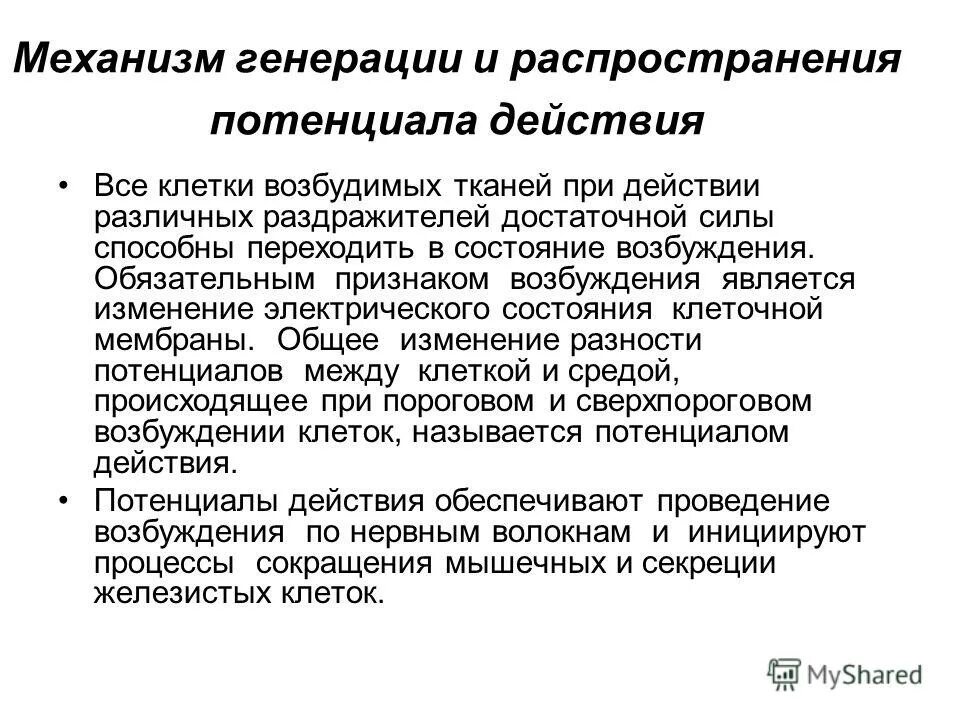 Механизм генерации и распространения потенциала действия

• Все клетки возбудимых тканей при действии различных раздражителей достаточной силы способны переходить в состояние возбуждения. Обязательным признаком возбуждения является изменение электрического состояния клеточной мембраны. Общее изменение разности потенциалов между клеткой и средой, происходящее при пороговом и сверхпороговом возбуждении клеток, называется потенциалом действия.

• Потенциалы действия обеспечивают проведение возбуждения по нервным волокнам и инициируют процессы сокращения мышечных и секреции железистых клеток.

MyShared